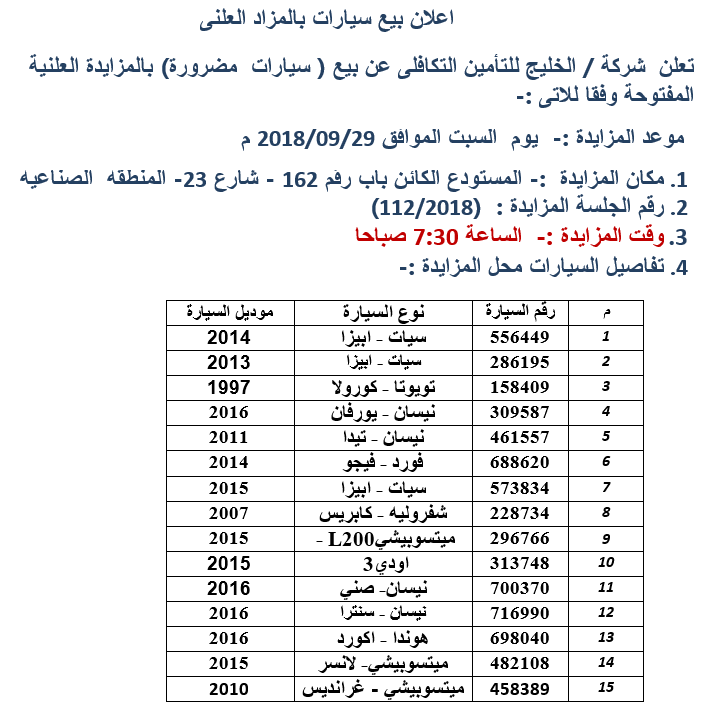 اعلان بيع سيارات بالمزاد العلنى

تعلن شركة / الخليج للتأمين التكافلى عن بيع ( سيارات مضرورة) بالمزايدة العلنية المفتوحة وفقا للاتى :-

موعد المزايدة :- يوم السبت الموافق 2018/09/29 م

1. مكان المزايدة :- المستودع الكائن باب رقم 162 - شارع 23- المنطقه الصناعيه
2. رقم الجلسة المزايدة : (112/2018)
3. وقت المزايدة :- الساعة 7:30 صباحا
4. تفاصيل السيارات محل المزايدة :-

| م | رقم السيارة | نوع السيارة | موديل السيارة |
|---|---|---|---|
| 1 | 556449 | سيات - ابيزا | 2014 |
| 2 | 286195 | سيات - ابيزا | 2013 |
| 3 | 158409 | تويوتا - كورولا | 1997 |
| 4 | 309587 | نيسان - يورفان | 2016 |
| 5 | 461557 | نيسان - تيدا | 2011 |
| 6 | 688620 | فورد - فيجو | 2014 |
| 7 | 573834 | سيات - ابيزا | 2015 |
| 8 | 228734 | شفروليه - كابريس | 2007 |
| 9 | 296766 | ميتسوبيشيL200 - | 2015 |
| 10 | 313748 | اودي3 | 2015 |
| 11 | 700370 | نيسان- صني | 2016 |
| 12 | 716990 | نيسان - سنترا | 2016 |
| 13 | 698040 | هوندا - اكورد | 2016 |
| 14 | 482108 | ميتسوبيشي- لانسر | 2015 |
| 15 | 458389 | ميتسوبيشي - غرانديس | 2010 |